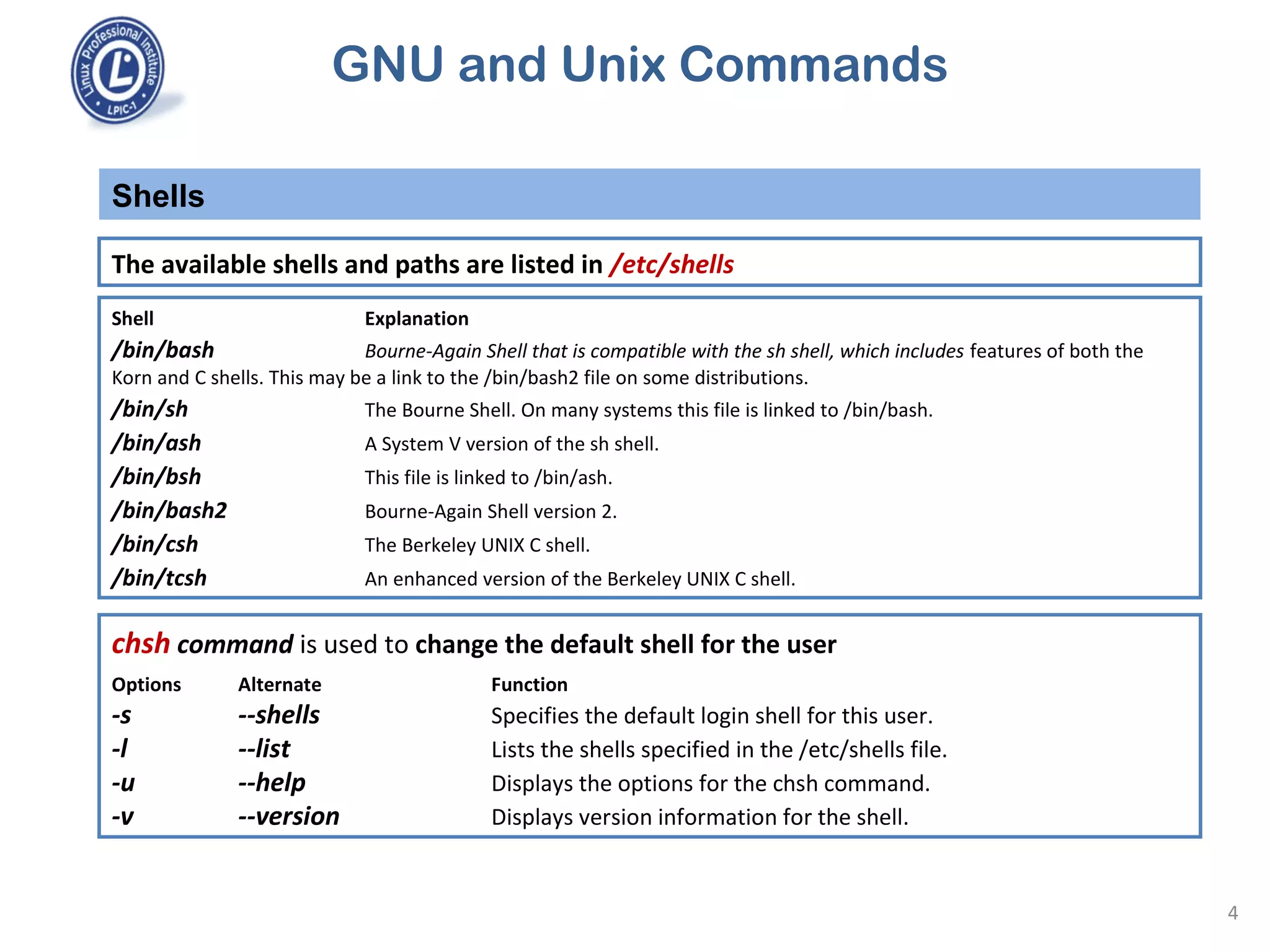 Linux Professional Institute LPIC-1

GNU and Unix Commands

Shells

The available shells and paths are listed in /etc/shells

| Shell | Explanation |
|---|---|
| /bin/bash | Bourne-Again Shell that is compatible with the sh shell, which includes features of both the Korn and C shells. This may be a link to the /bin/bash2 file on some distributions. |
| /bin/sh | The Bourne Shell. On many systems this file is linked to /bin/bash. |
| /bin/ash | A System V version of the sh shell. |
| /bin/bsh | This file is linked to /bin/ash. |
| /bin/bash2 | Bourne-Again Shell version 2. |
| /bin/csh | The Berkeley UNIX C shell. |
| /bin/tcsh | An enhanced version of the Berkeley UNIX C shell. |

chsh command is used to change the default shell for the user

| Options | Alternate | Function |
|---|---|---|
| -s | --shells | Specifies the default login shell for this user. |
| -l | --list | Lists the shells specified in the /etc/shells file. |
| -u | --help | Displays the options for the chsh command. |
| -v | --version | Displays version information for the shell. |

4